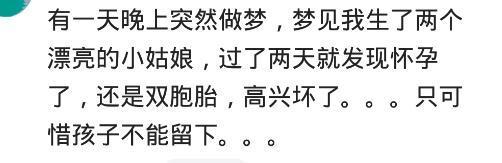 有一天晚上突然做梦，梦见我生了两个漂亮的小姑娘，过了两天就发现怀孕了，还是双胞胎，高兴坏了。。。只可惜孩子不能留下。。。